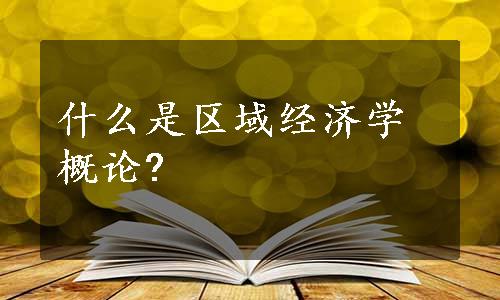 什么是区域经济学概论？